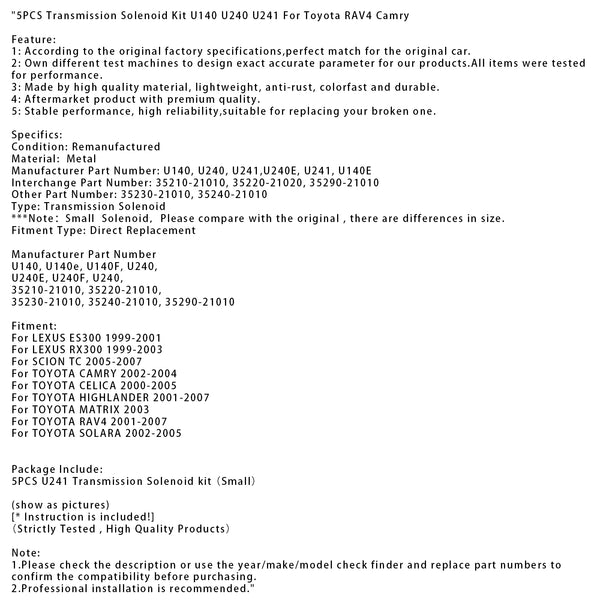 "5PCS Transmission Solenoid Kit U140 U240 U241 For Toyota RAV4 Camry

Feature:
1: According to the original factory specifications,perfect match for the original car.
2: Own different test machines to design exact accurate parameter for our products.All items were tested for performance.
3: Made by high quality material, lightweight, anti-rust, colorfast and durable.
4: Aftermarket product with premium quality.
5: Stable performance, high reliability,suitable for replacing your broken one.

Specifics:
Condition: Remanufactured
Material: Metal
Manufacturer Part Number: U140, U240, U241,U240E, U241, U140E
Interchange Part Number: 35210-21010, 35220-21020, 35290-21010
Other Part Number: 35230-21010, 35240-21010
Type: Transmission Solenoid
***Note: Small Solenoid, Please compare with the original , there are differences in size.
Fitment Type: Direct Replacement

Manufacturer Part Number
U140, U140e, U140F, U240,
U240E, U240F, U240,
35210-21010, 35220-21010,
35230-21010, 35240-21010, 35290-21010

Fitment:
For LEXUS ES300 1999-2001
For LEXUS RX300 1999-2003
For SCION TC 2005-2007
For TOYOTA CAMRY 2002-2004
For TOYOTA CELICA 2000-2005
For TOYOTA HIGHLANDER 2001-2007
For TOYOTA MATRIX 2003
For TOYOTA RAV4 2001-2007
For TOYOTA SOLARA 2002-2005

Package Include:
5PCS U241 Transmission Solenoid kit (Small)

(show as pictures)
[* Instruction is included!]
(Strictly Tested , High Quality Products)

Note:
1.Please check the description or use the year/make/model check finder and replace part numbers to confirm the compatibility before purchasing.
2.Professional installation is recommended."